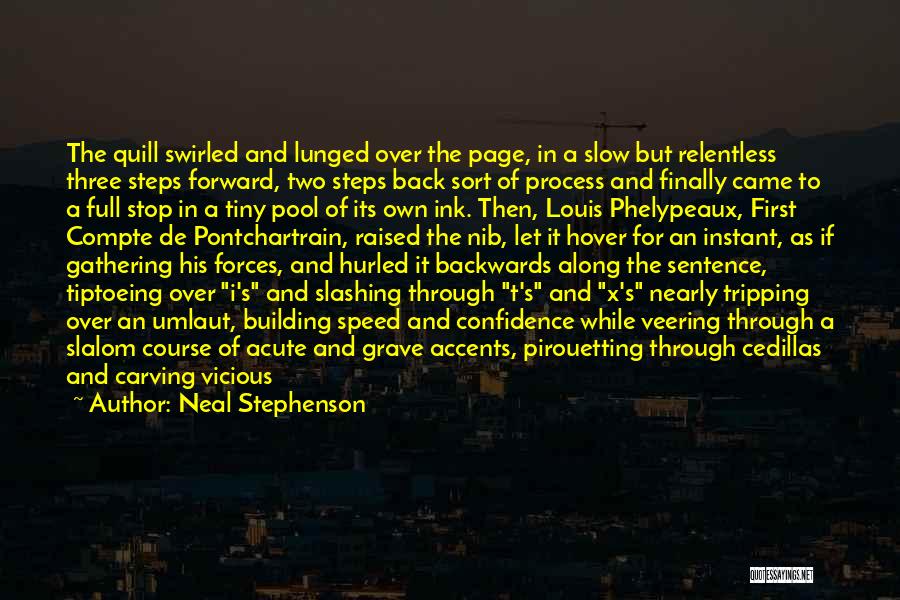 The quill swirled and lunged over the page, in a slow but relentless three steps forward, two steps back sort of process and finally came to a full stop in a tiny pool of its own ink. Then, Louis Phelypeaux, First Compte de Pontchartrain, raised the nib, let it hover for an instant, as if gathering his forces, and hurled it backwards along the sentence, tiptoeing over "i's" and slashing through "t's" and "x's" nearly tripping over an umlaut, building speed and confidence while veering through a slalom course of acute and grave accents, pirouetting through cedillas and carving vicious

~ Author: Neal Stephenson

QUOTESSAYINGS.NET